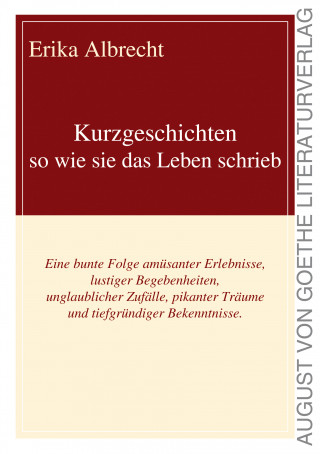 Erika Albrecht

Kurzgeschichten
so wie sie das Leben schrieb

Eine bunte Folge amüsanter Erlebnisse, lustiger Begebenheiten, unglaublicher Zufälle, pikanter Träume und tiefgründiger Bekenntnisse.

AUGUST VON GOETHE LITERATURVERLAG